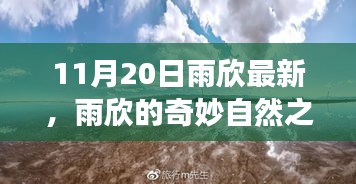 11月20日雨欣最新，雨欣的奇妙自然之

旅行m先生